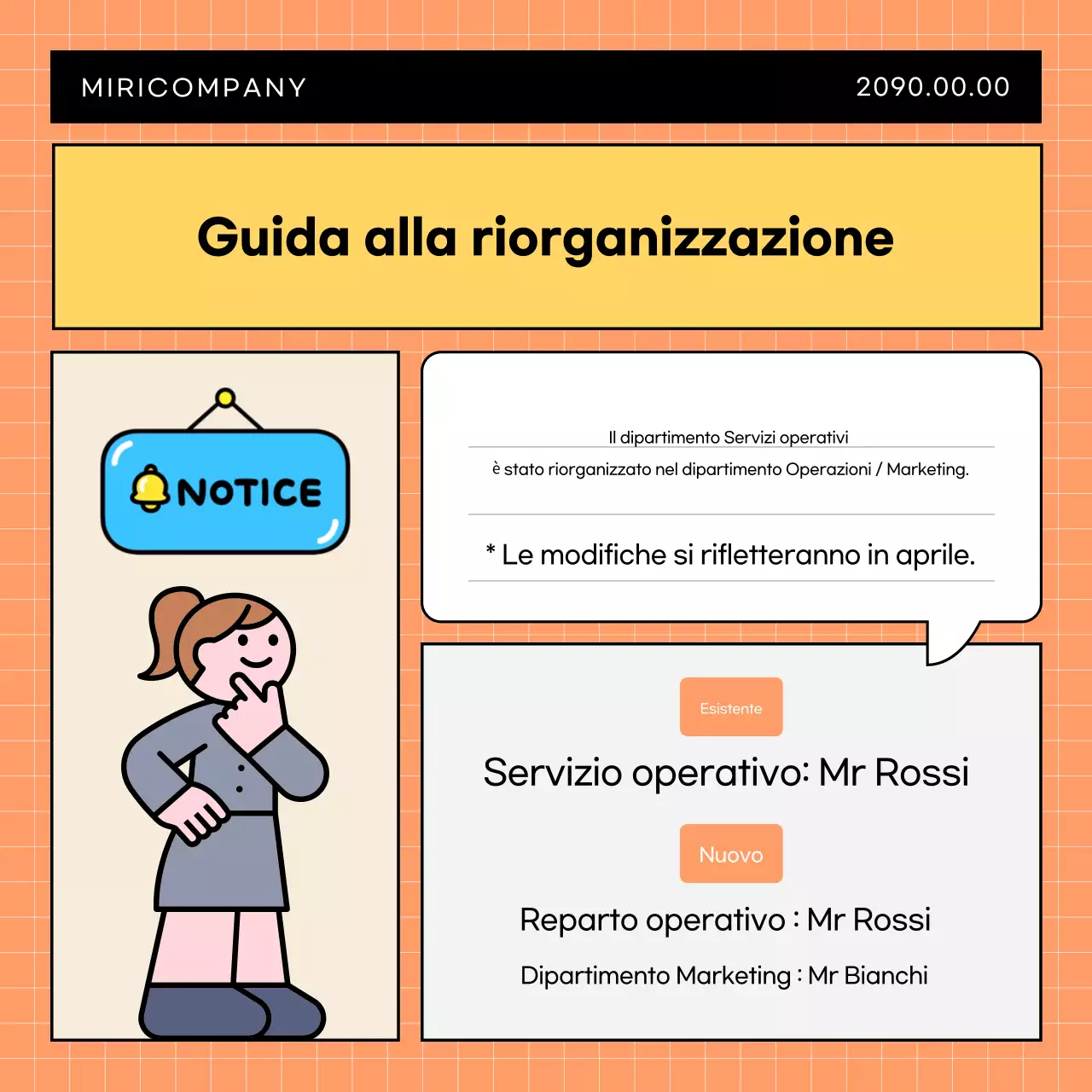 MIRICOMPANY

2090.00.00

Guida alla riorganizzazione

NOTICE

Il dipartimento Servizi operativi

è stato riorganizzato nel dipartimento Operazioni / Marketing.

* Le modifiche si rifletteranno in aprile.

Esistente

Servizio operativo: Mr Rossi

Nuovo

Reparto operativo : Mr Rossi

Dipartimento Marketing : Mr Bianchi